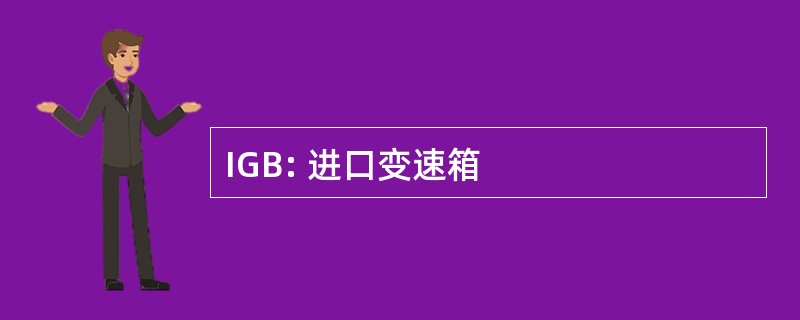 IGB: 进口变速箱